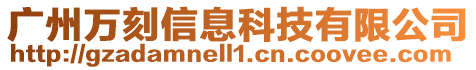 广州万刻信息科技有限公司
http://gzadamnell1.cn.coovee.com